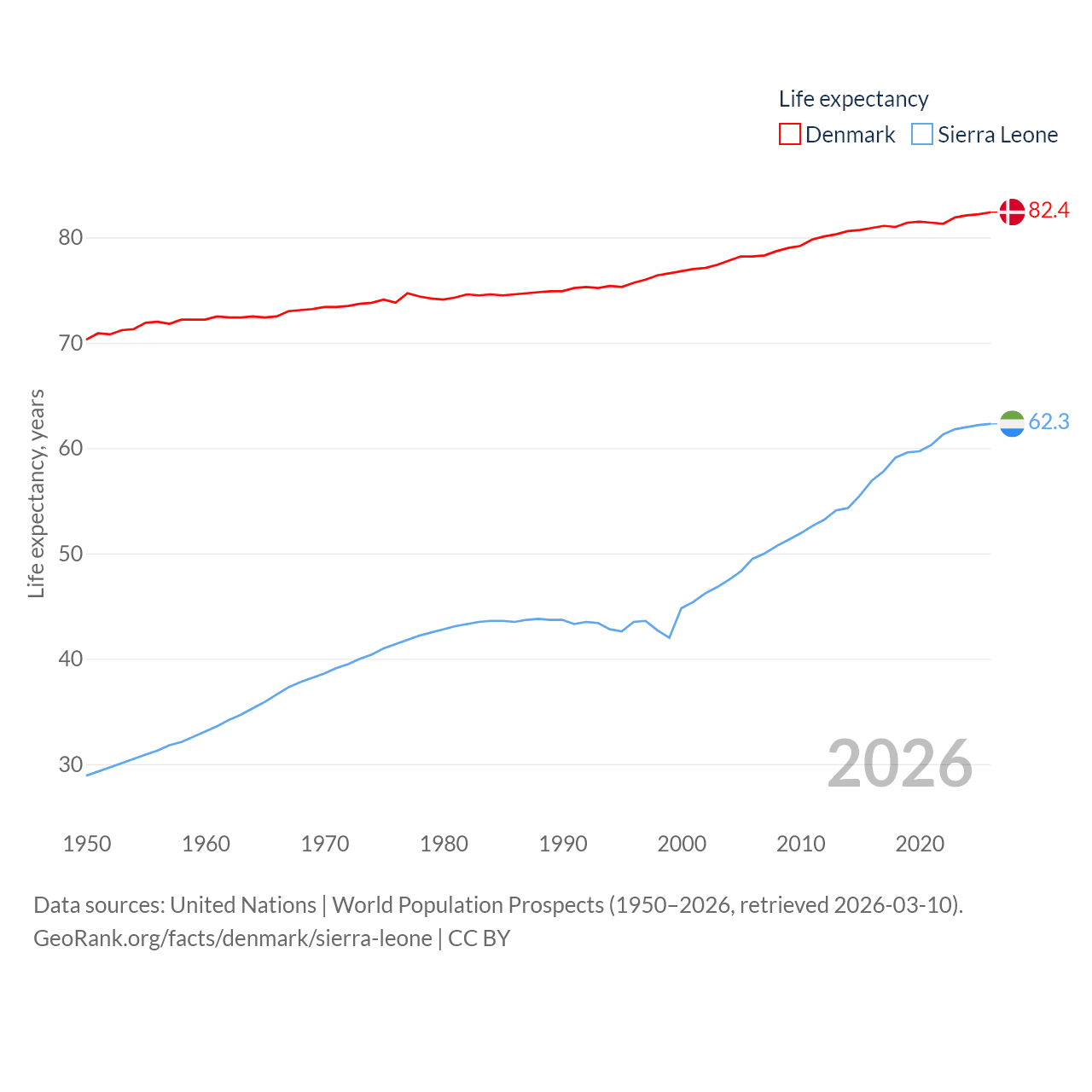 Life expectancy
Denmark
Sierra Leone

82.4
62.3

Life expectancy, years

80
70
60
50
40
30

2026

1950
1960
1970
1980
1990
2000
2010
2020

Data sources: United Nations | World Population Prospects (1950–2026, retrieved 2026-03-10).
GeoRank.org/facts/denmark/sierra-leone | CC BY